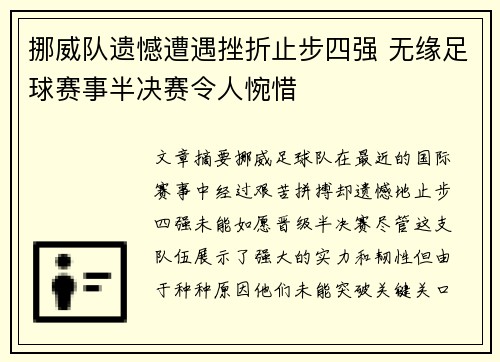 挪威队遗憾遭遇挫折止步四强 无缘足球赛事半决赛令人惋惜

文章摘要挪威足球队在最近的国际赛事中经过艰苦拼搏却遗憾地止步四强未能如愿晋级半决赛尽管这支队伍展示了强大的实力和韧性但由于种种原因他们未能突破关键关口